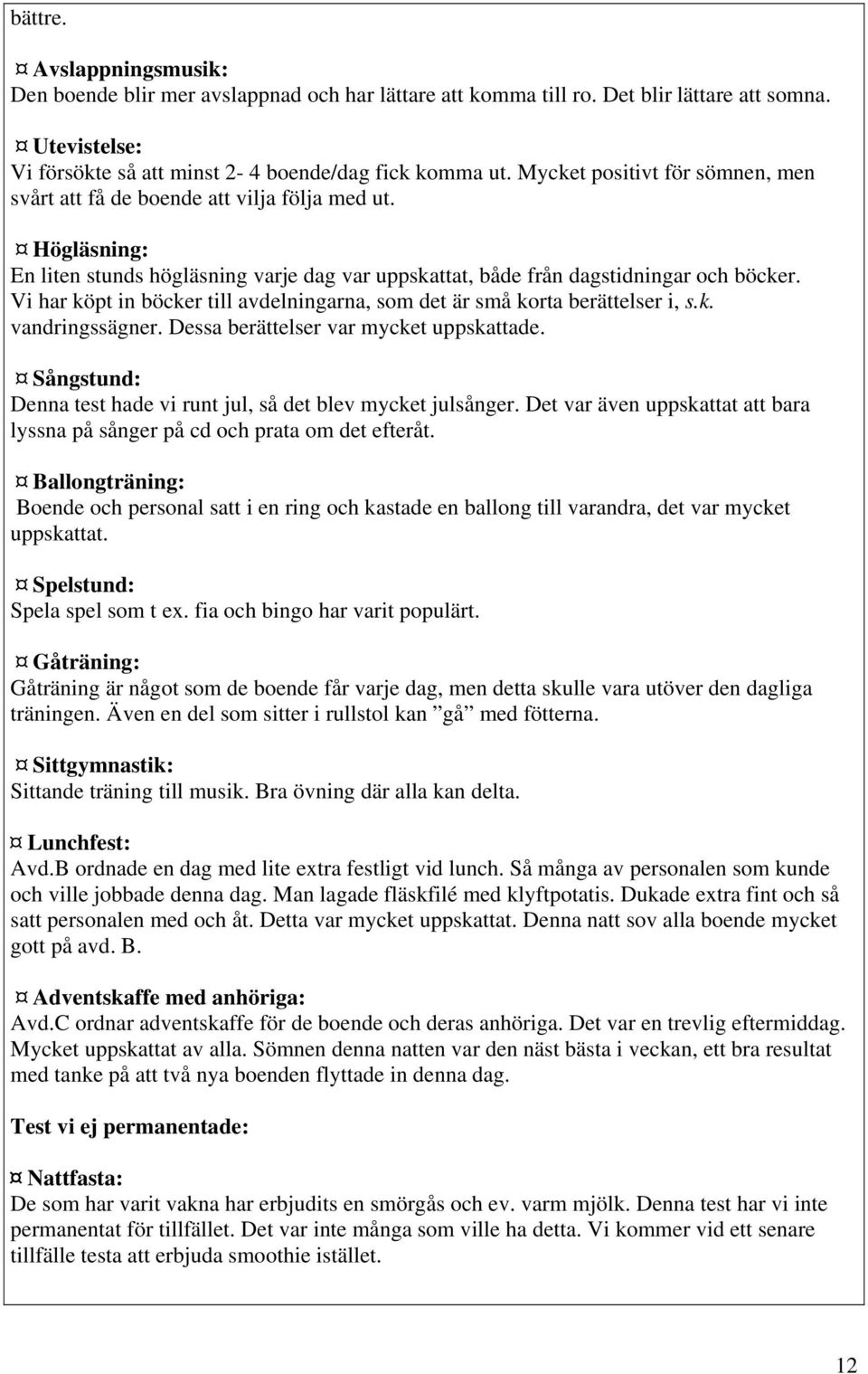 bättre.

¤ Avslappningsmusik:
Den boende blir mer avslappnad och har lättare att komma till ro. Det blir lättare att somna.

¤ Utevistelse:
Vi försökte så att minst 2- 4 boende/dag fick komma ut. Mycket positivt för sömnen, men svårt att få de boende att vilja följa med ut.

¤ Högläsning:
En liten stunds högläsning varje dag var uppskattat, både från dagstidningar och böcker. Vi har köpt in böcker till avdelningarna, som det är små korta berättelser i, s.k. vandringssägner. Dessa berättelser var mycket uppskattade.

¤ Sångstund:
Denna test hade vi runt jul, så det blev mycket julsånger. Det var även uppskattat att bara lyssna på sånger på cd och prata om det efteråt.

¤ Ballongträning:
Boende och personal satt i en ring och kastade en ballong till varandra, det var mycket uppskattat.

¤ Spelstund:
Spela spel som t ex. fia och bingo har varit populärt.

¤ Gåträning:
Gåträning är något som de boende får varje dag, men detta skulle vara utöver den dagliga träningen. Även en del som sitter i rullstol kan ”gå” med fötterna.

¤ Sittgymnastik:
Sittande träning till musik. Bra övning där alla kan delta.

¤ Lunchfest:
Avd.B ordnade en dag med lite extra festligt vid lunch. Så många av personalen som kunde och ville jobbade denna dag. Man lagade fläskfilé med klyftpotatis. Dukade extra fint och så satt personalen med och åt. Detta var mycket uppskattat. Denna natt sov alla boende mycket gott på avd. B.

¤ Adventskaffe med anhöriga:
Avd.C ordnar adventskaffe för de boende och deras anhöriga. Det var en trevlig eftermiddag. Mycket uppskattat av alla. Sömnen denna natten var den näst bästa i veckan, ett bra resultat med tanke på att två nya boenden flyttade in denna dag.

Test vi ej permanentade:

¤ Nattfasta:
De som har varit vakna har erbjudits en smörgås och ev. varm mjölk. Denna test har vi inte permanentat för tillfället. Det var inte många som ville ha detta. Vi kommer vid ett senare tillfälle testa att erbjuda smoothie istället.

12